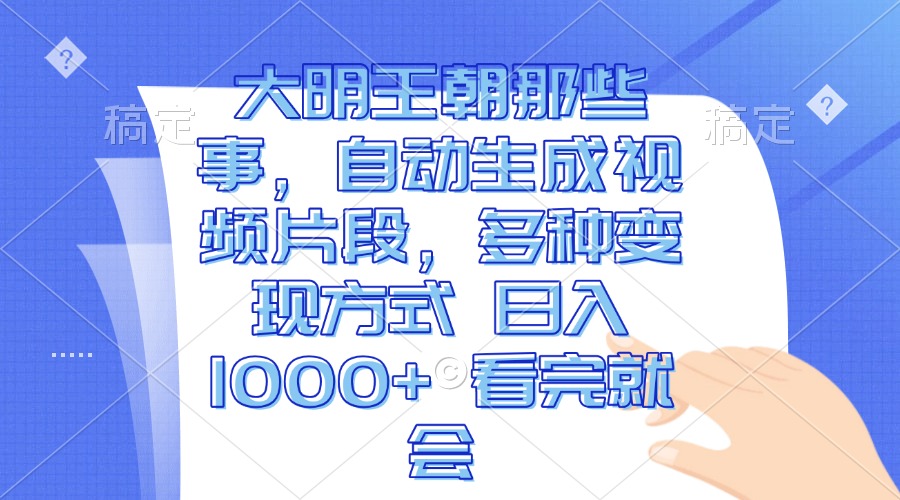 稿定 稿定

大明王朝那些事，自动生成视频片段，多种变现方式 日入1000+ 看完就会